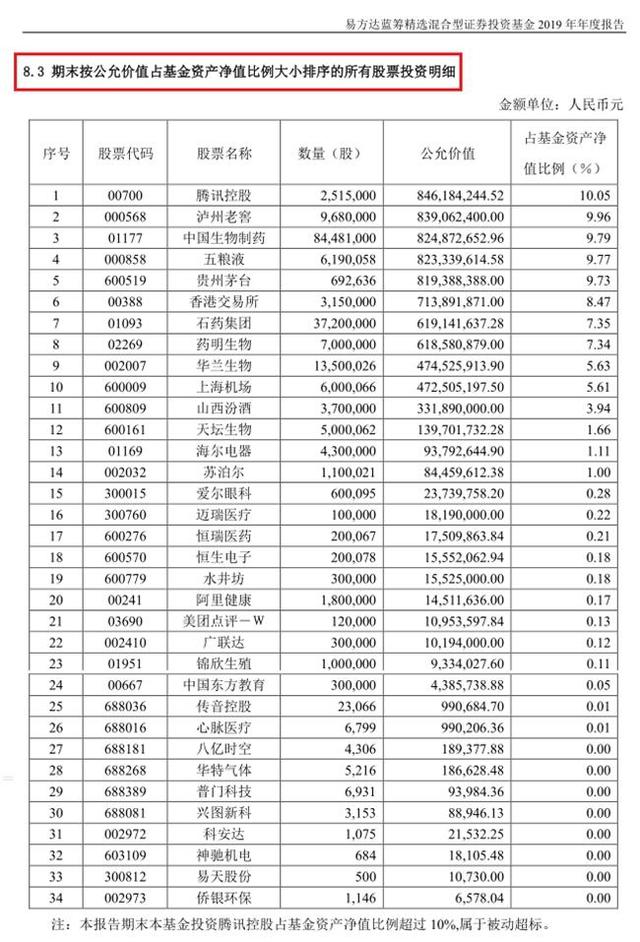 易方达蓝筹精选混合型证券投资基金 2019 年年度报告

8.3 期末按公允价值占基金资产净值比例大小排序的所有股票投资明细

金额单位：人民币元

| 序号 | 股票代码 | 股票名称 | 数量（股） | 公允价值 | 占基金资产净值比例（%） |
|---|---|---|---|---|---|
| 1 | 00700 | 腾讯控股 | 2,515,000 | 846,184,244.52 | 10.05 |
| 2 | 000568 | 泸州老窖 | 9,680,000 | 839,062,400.00 | 9.96 |
| 3 | 01177 | 中国生物制药 | 84,481,000 | 824,872,652.96 | 9.79 |
| 4 | 000858 | 五粮液 | 6,190,058 | 823,339,614.58 | 9.77 |
| 5 | 600519 | 贵州茅台 | 692,636 | 819,388,388.00 | 9.73 |
| 6 | 00388 | 香港交易所 | 3,150,000 | 713,891,871.00 | 8.47 |
| 7 | 01093 | 石药集团 | 37,200,000 | 619,141,637.28 | 7.35 |
| 8 | 02269 | 药明生物 | 7,000,000 | 618,580,879.00 | 7.34 |
| 9 | 002007 | 华兰生物 | 13,500,026 | 474,525,913.90 | 5.63 |
| 10 | 600009 | 上海机场 | 6,000,066 | 472,505,197.50 | 5.61 |
| 11 | 600809 | 山西汾酒 | 3,700,000 | 331,890,000.00 | 3.94 |
| 12 | 600161 | 天坛生物 | 5,000,062 | 139,701,732.28 | 1.66 |
| 13 | 01169 | 海尔电器 | 4,300,000 | 93,792,644.90 | 1.11 |
| 14 | 002032 | 苏泊尔 | 1,100,021 | 84,459,612.38 | 1.00 |
| 15 | 300015 | 爱尔眼科 | 600,095 | 23,739,758.20 | 0.28 |
| 16 | 300760 | 迈瑞医疗 | 100,000 | 18,190,000.00 | 0.22 |
| 17 | 600276 | 恒瑞医药 | 200,067 | 17,509,863.84 | 0.21 |
| 18 | 600570 | 恒生电子 | 200,078 | 15,552,062.94 | 0.18 |
| 19 | 600779 | 水井坊 | 300,000 | 15,525,000.00 | 0.18 |
| 20 | 00241 | 阿里健康 | 1,800,000 | 14,511,636.00 | 0.17 |
| 21 | 03690 | 美团点评－W | 120,000 | 10,953,597.84 | 0.13 |
| 22 | 002410 | 广联达 | 300,000 | 10,194,000.00 | 0.12 |
| 23 | 01951 | 锦欣生殖 | 1,000,000 | 9,334,027.60 | 0.11 |
| 24 | 00667 | 中国东方教育 | 300,000 | 4,385,738.88 | 0.05 |
| 25 | 688036 | 传音控股 | 23,066 | 990,684.70 | 0.01 |
| 26 | 688016 | 心脉医疗 | 6,799 | 990,206.36 | 0.01 |
| 27 | 688181 | 八亿时空 | 4,306 | 189,377.88 | 0.00 |
| 28 | 688268 | 华特气体 | 5,216 | 186,628.48 | 0.00 |
| 29 | 688389 | 普门科技 | 6,931 | 93,984.36 | 0.00 |
| 30 | 688081 | 兴图新科 | 3,153 | 88,946.13 | 0.00 |
| 31 | 002972 | 科安达 | 1,075 | 21,532.25 | 0.00 |
| 32 | 603109 | 神驰机电 | 684 | 18,105.48 | 0.00 |
| 33 | 300812 | 易天股份 | 500 | 10,730.00 | 0.00 |
| 34 | 002973 | 侨银环保 | 1,146 | 6,578.04 | 0.00 |

注：本报告期末本基金投资腾讯控股占基金资产净值比例超过 10%，属于被动超标。